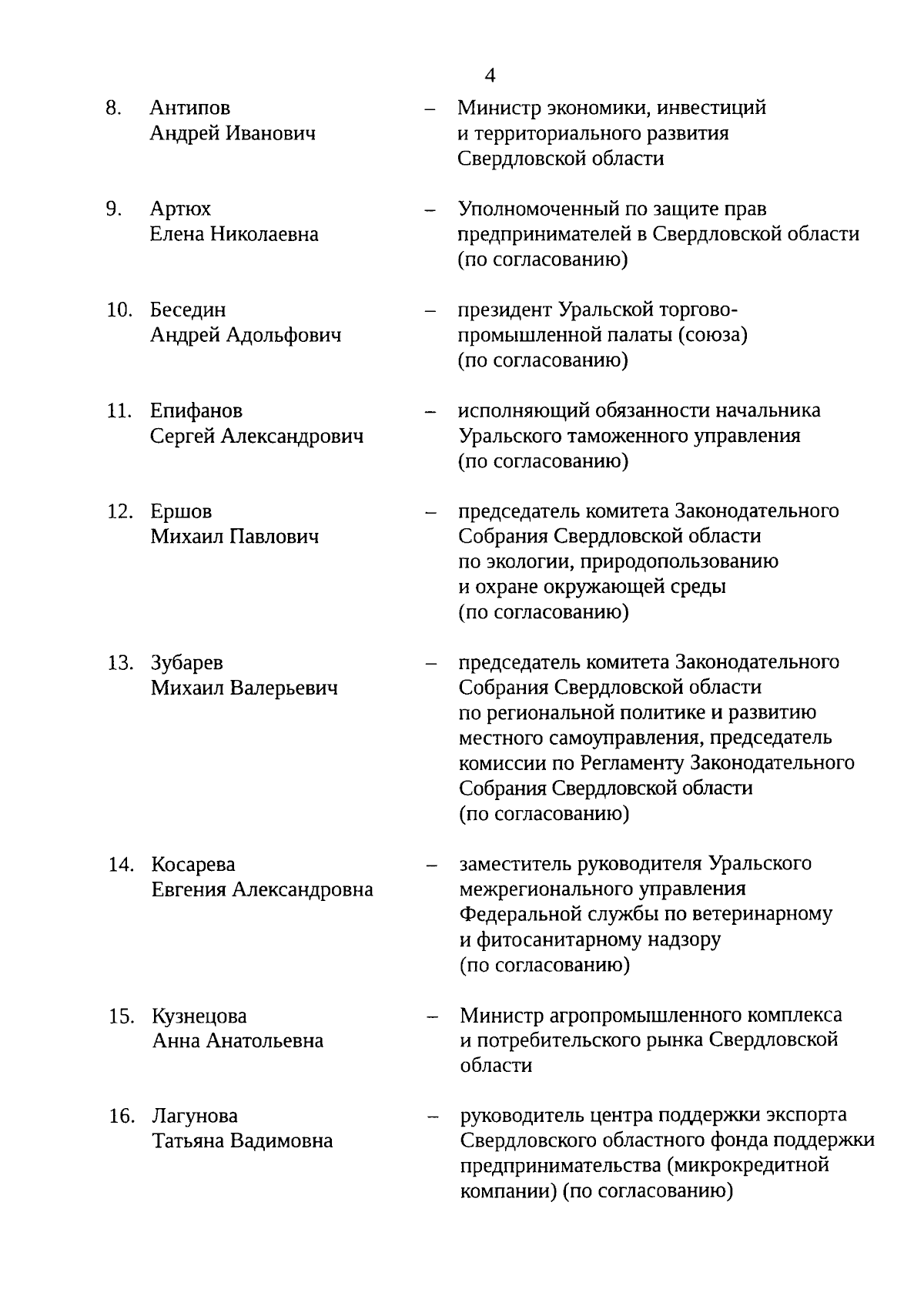 4

8. Антипов Андрей Иванович – Министр экономики, инвестиций и территориального развития Свердловской области

9. Артюх Елена Николаевна – Уполномоченный по защите прав предпринимателей в Свердловской области (по согласованию)

10. Беседин Андрей Адольфович – президент Уральской торгово-промышленной палаты (союза) (по согласованию)

11. Епифанов Сергей Александрович – исполняющий обязанности начальника Уральского таможенного управления (по согласованию)

12. Ершов Михаил Павлович – председатель комитета Законодательного Собрания Свердловской области по экологии, природопользованию и охране окружающей среды (по согласованию)

13. Зубарев Михаил Валерьевич – председатель комитета Законодательного Собрания Свердловской области по региональной политике и развитию местного самоуправления, председатель комиссии по Регламенту Законодательного Собрания Свердловской области (по согласованию)

14. Косарева Евгения Александровна – заместитель руководителя Уральского межрегионального управления Федеральной службы по ветеринарному и фитосанитарному надзору (по согласованию)

15. Кузнецова Анна Анатольевна – Министр агропромышленного комплекса и потребительского рынка Свердловской области

16. Лагунова Татьяна Вадимовна – руководитель центра поддержки экспорта Свердловского областного фонда поддержки предпринимательства (микрокредитной компании) (по согласованию)